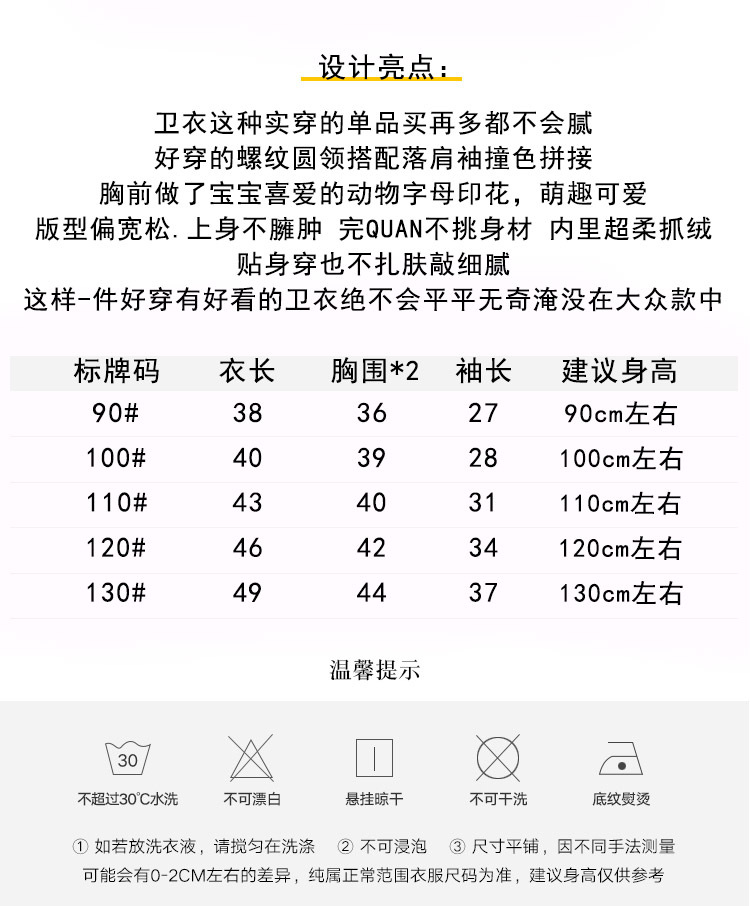 设计亮点：

卫衣这种实穿的单品买再多都不会腻
好穿的螺纹圆领搭配落肩袖撞色拼接
胸前做了宝宝喜爱的动物字母印花，萌趣可爱
版型偏宽松.上身不臃肿 完QUAN不挑身材 内里超柔抓绒
贴身穿也不扎肤敲细腻
这样-件好穿有好看的卫衣绝不会平平无奇淹没在大众款中

| 标牌码 | 衣长 | 胸围*2 | 袖长 | 建议身高 |
|---|---|---|---|---|
| 90# | 38 | 36 | 27 | 90cm左右 |
| 100# | 40 | 39 | 28 | 100cm左右 |
| 110# | 43 | 40 | 31 | 110cm左右 |
| 120# | 46 | 42 | 34 | 120cm左右 |
| 130# | 49 | 44 | 37 | 130cm左右 |

温馨提示

30
不超过30°C水洗
不可漂白
悬挂晾干
不可干洗
底纹熨烫

① 如若放洗衣液，请搅匀在洗涤 ② 不可浸泡 ③ 尺寸平铺，因不同手法测量可能会有0-2CM左右的差异，纯属正常范围衣服尺码为准，建议身高仅供参考